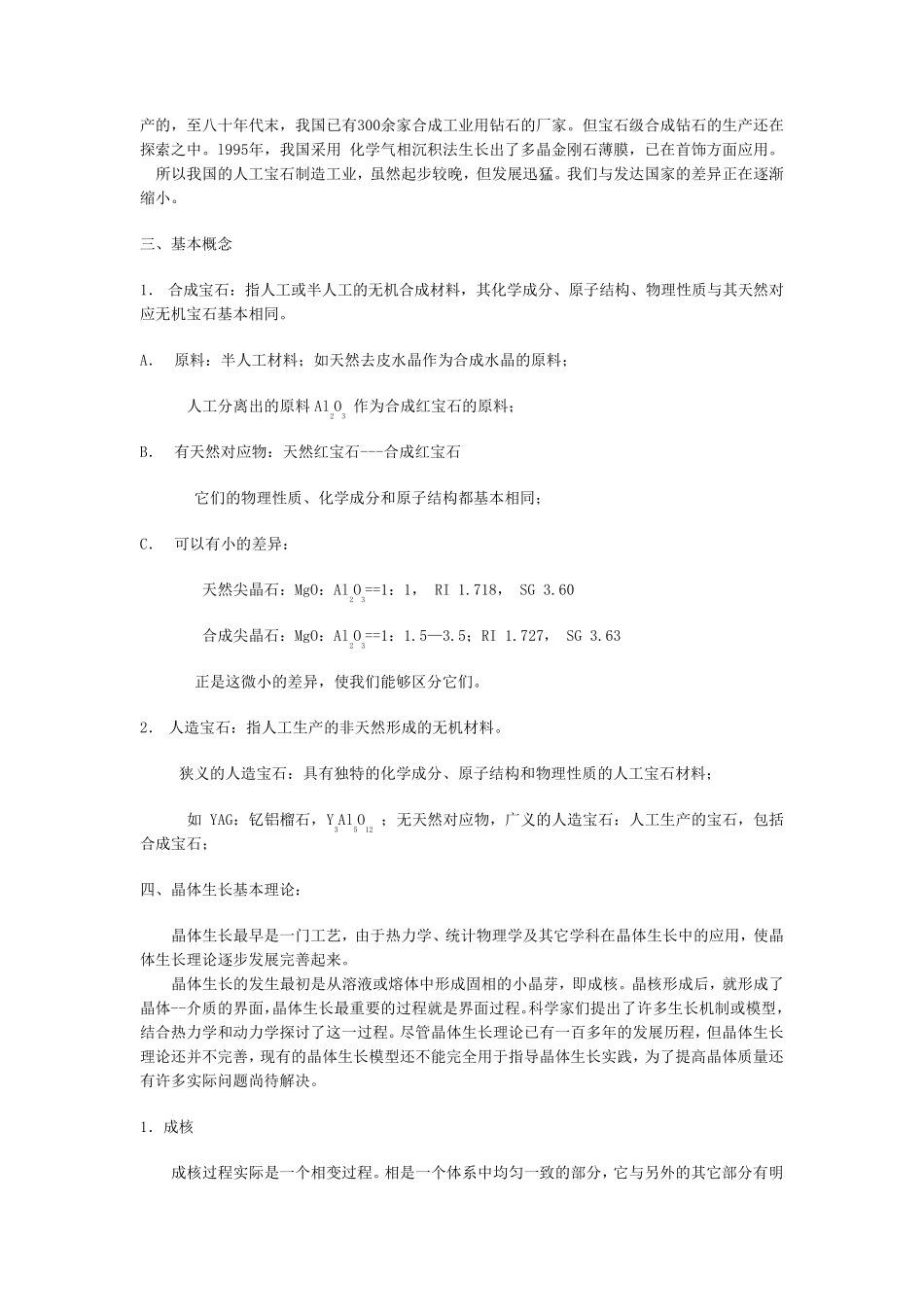 产的，至八十年代末，我国已有300余家合成工业用钻石的厂家。但宝石级合成钻石的生产还在探索之中。1995年，我国采用 化学气相沉积法生长出了多晶金刚石薄膜，已在首饰方面应用。

所以我国的人工宝石制造工业，虽然起步较晚，但发展迅猛。我们与发达国家的差异正在逐渐缩小。

三、基本概念

1． 合成宝石：指人工或半人工的无机合成材料，其化学成分、原子结构、物理性质与其天然对应无机宝石基本相同。

A.　原料：半人工材料；如天然去皮水晶作为合成水晶的原料；

人工分离出的原料 $Al_2O_3$ 作为合成红宝石的原料；

B.　有天然对应物：天然红宝石---合成红宝石

它们的物理性质、化学成分和原子结构都基本相同；

C.　可以有小的差异：

天然尖晶石：MgO：$Al_2O_3$==1：1， RI 1.718， SG 3.60

合成尖晶石：MgO：$Al_2O_3$==1：1.5—3.5；RI 1.727， SG 3.63

正是这微小的差异，使我们能够区分它们。

2． 人造宝石：指人工生产的非天然形成的无机材料。

狭义的人造宝石：具有独特的化学成分、原子结构和物理性质的人工宝石材料；

如 YAG：钇铝榴石，$Y_3Al_5O_{12}$ ；无天然对应物，广义的人造宝石：人工生产的宝石，包括合成宝石；

四、晶体生长基本理论：

晶体生长最早是一门工艺，由于热力学、统计物理学及其它学科在晶体生长中的应用，使晶体生长理论逐步发展完善起来。

晶体生长的发生最初是从溶液或熔体中形成固相的小晶芽，即成核。晶核形成后，就形成了晶体--介质的界面，晶体生长最重要的过程就是界面过程。科学家们提出了许多生长机制或模型，结合热力学和动力学探讨了这一过程。尽管晶体生长理论已有一百多年的发展历程，但晶体生长理论还并不完善，现有的晶体生长模型还不能完全用于指导晶体生长实践，为了提高晶体质量还有许多实际问题尚待解决。

1．成核

成核过程实际是一个相变过程。相是一个体系中均匀一致的部分，它与另外的其它部分有明